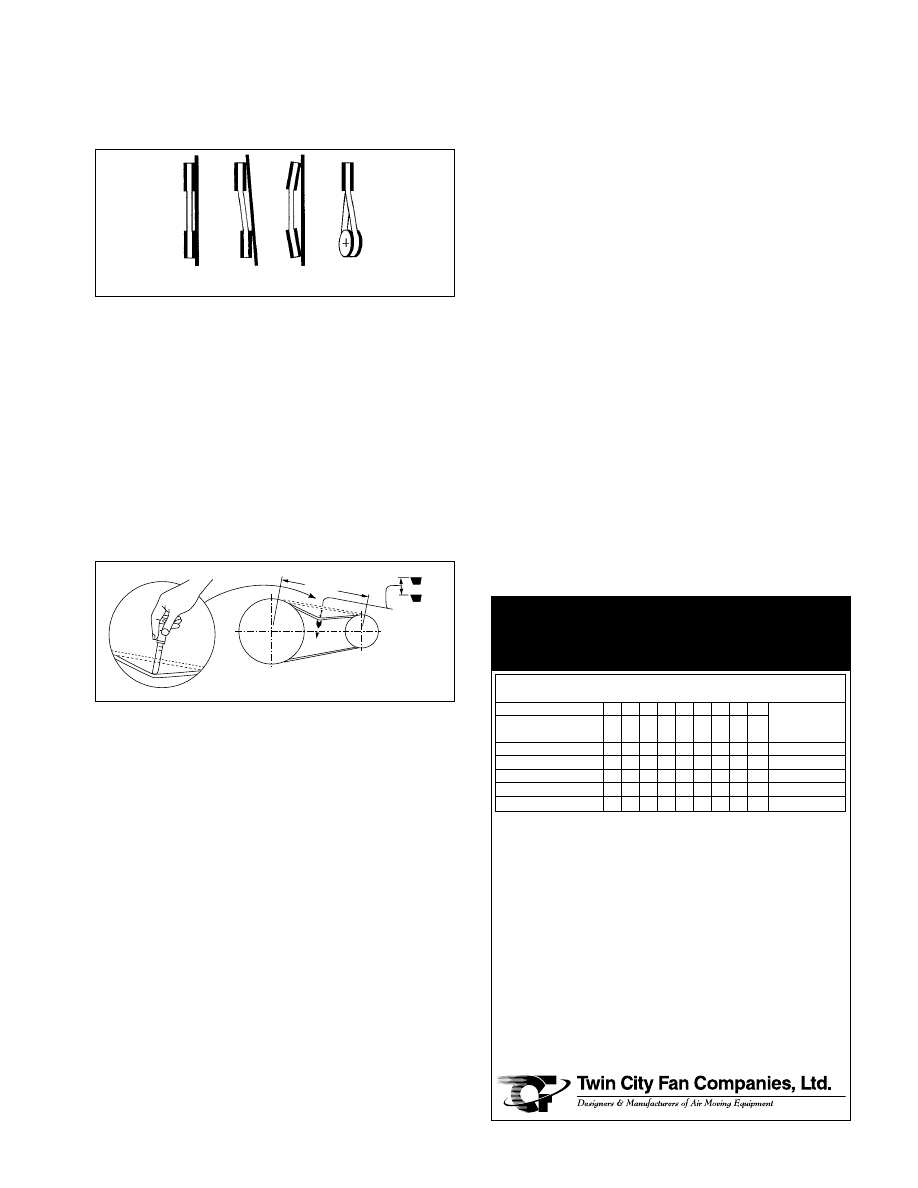 Twin City Fan Companies, Ltd.
Designers & Manufacturers of Air Moving Equipment